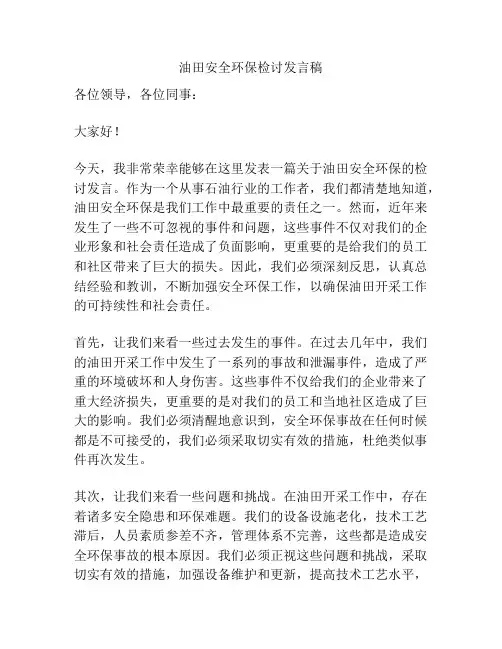 油田安全环保检讨发言稿

各位领导，各位同事：

大家好！

今天，我非常荣幸能够在这里发表一篇关于油田安全环保的检讨发言。作为一个从事石油行业的工作者，我们都清楚地知道，油田安全环保是我们工作中最重要的责任之一。然而，近年来发生了一些不可忽视的事件和问题，这些事件不仅对我们的企业形象和社会责任造成了负面影响，更重要的是给我们的员工和社区带来了巨大的损失。因此，我们必须深刻反思，认真总结经验和教训，不断加强安全环保工作，以确保油田开采工作的可持续性和社会责任。

首先，让我们来看一些过去发生的事件。在过去几年中，我们的油田开采工作中发生了一系列的事故和泄漏事件，造成了严重的环境破坏和人身伤害。这些事件不仅给我们的企业带来了重大经济损失，更重要的是对我们的员工和当地社区造成了巨大的影响。我们必须清醒地意识到，安全环保事故在任何时候都是不可接受的，我们必须采取切实有效的措施，杜绝类似事件再次发生。

其次，让我们来看一些问题和挑战。在油田开采工作中，存在着诸多安全隐患和环保难题。我们的设备设施老化，技术工艺滞后，人员素质参差不齐，管理体系不完善，这些都是造成安全环保事故的根本原因。我们必须正视这些问题和挑战，采取切实有效的措施，加强设备维护和更新，提高技术工艺水平，